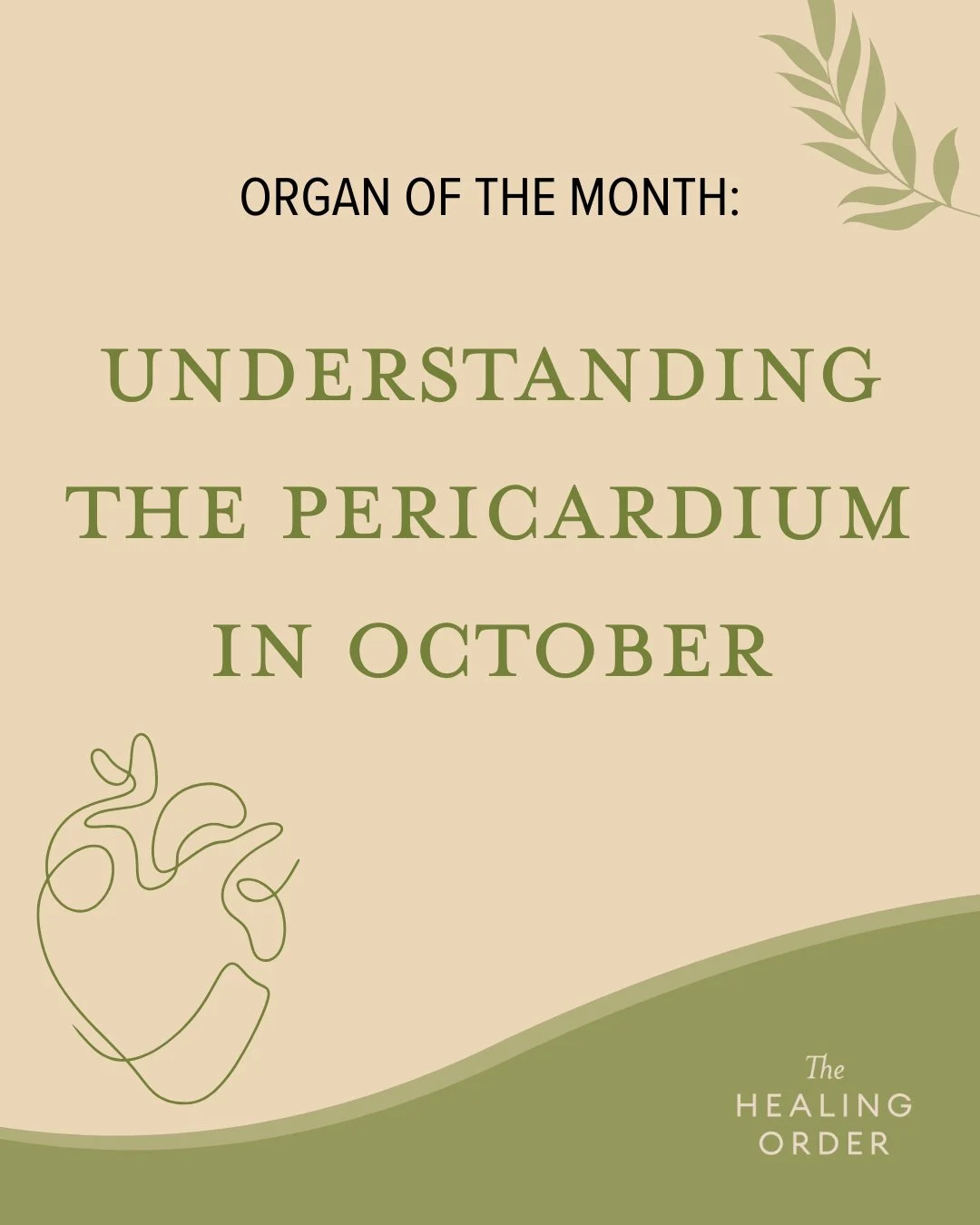 ORGAN OF THE MONTH:

UNDERSTANDING THE PERICARDIUM IN OCTOBER

The
HEALING
ORDER